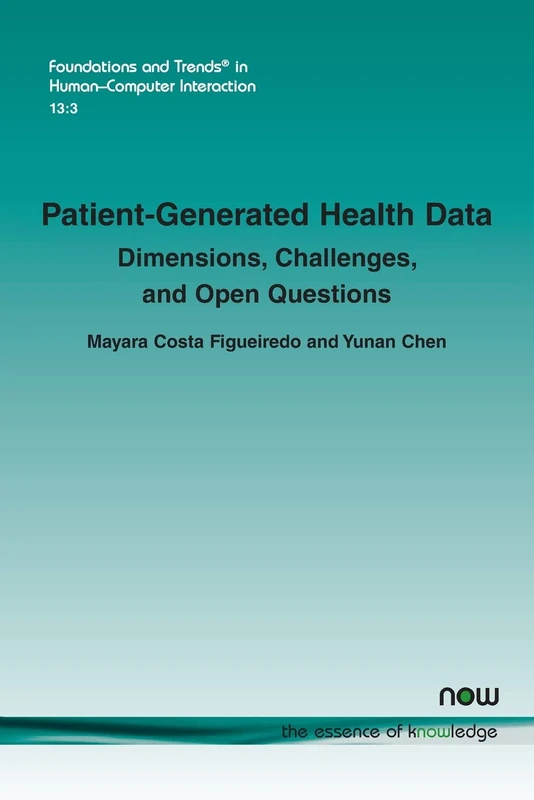 Foundations and Trends® in Human–Computer Interaction
13:3

Patient-Generated Health Data
Dimensions, Challenges, and Open Questions

Mayara Costa Figueiredo and Yunan Chen

now
the essence of knowledge